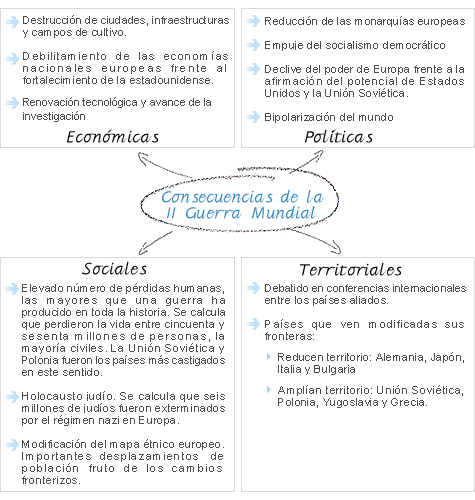 Destrucción de ciudades, infraestructuras y campos de cultivo.

Debilitamiento de las economías nacionales europeas frente al fortalecimiento de la estadounidense.

Renovación tecnológica y avance de la investigación

Económicas

Reducción de las monarquías europeas

Empuje del socialismo democrático

Declive del poder de Europa frente a la afirmación del potencial de Estados Unidos y la Unión Soviética.

Bipolarización del mundo

Políticas

Consecuencias de la II Guerra Mundial

Sociales

Elevado número de pérdidas humanas, las mayores que una guerra ha producido en toda la historia. Se calcula que perdieron la vida entre cincuenta y sesenta millones de personas, la mayoría civiles. La Unión Soviética y Polonia fueron los países más castigados en este sentido.

Holocausto judío. Se calcula que seis millones de judíos fueron exterminados por el régimen nazi en Europa.

Modificación del mapa étnico europeo. Importantes desplazamientos de población fruto de los cambios fronterizos.

Territoriales

Debatido en conferencias internacionales entre los países aliados.

Países que ven modificadas sus fronteras:

Reducen territorio: Alemania, Japón, Italia y Bulgaria

Amplían territorio: Unión Soviética, Polonia, Yugoslavia y Grecia.